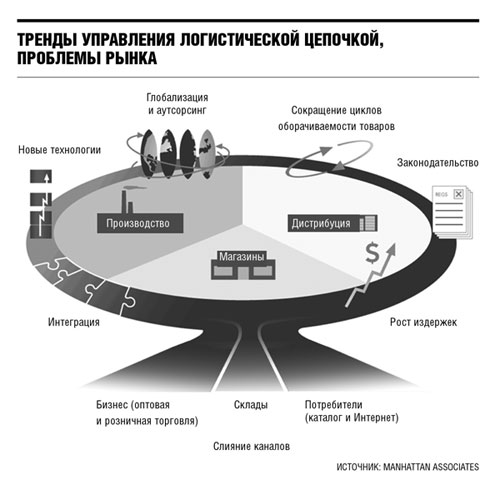 ТРЕНДЫ УПРАВЛЕНИЯ ЛОГИСТИЧЕСКОЙ ЦЕПОЧКОЙ, ПРОБЛЕМЫ РЫНКА

Глобализация и аутсорсинг

Сокращение циклов оборачиваемости товаров

Новые технологии

Законодательство

REGS

Производство

Дистрибуция

Магазины

$

Интеграция

Рост издержек

Бизнес (оптовая и розничная торговля)

Склады

Потребители (каталог и Интернет)

Слияние каналов

ИСТОЧНИК: MANHATTAN ASSOCIATES